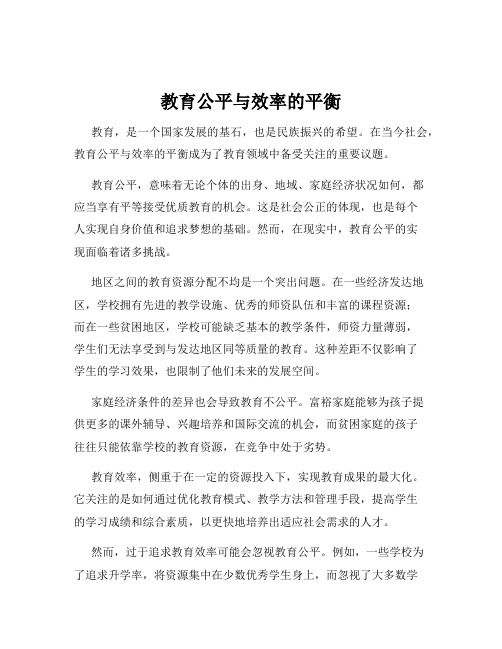 教育公平与效率的平衡

教育，是一个国家发展的基石，也是民族振兴的希望。在当今社会，教育公平与效率的平衡成为了教育领域中备受关注的重要议题。

教育公平，意味着无论个体的出身、地域、家庭经济状况如何，都应当享有平等接受优质教育的机会。这是社会公正的体现，也是每个人实现自身价值和追求梦想的基础。然而，在现实中，教育公平的实现面临着诸多挑战。

地区之间的教育资源分配不均是一个突出问题。在一些经济发达地区，学校拥有先进的教学设施、优秀的师资队伍和丰富的课程资源；而在一些贫困地区，学校可能缺乏基本的教学条件，师资力量薄弱，学生们无法享受到与发达地区同等质量的教育。这种差距不仅影响了学生的学习效果，也限制了他们未来的发展空间。

家庭经济条件的差异也会导致教育不公平。富裕家庭能够为孩子提供更多的课外辅导、兴趣培养和国际交流的机会，而贫困家庭的孩子往往只能依靠学校的教育资源，在竞争中处于劣势。

教育效率，侧重于在一定的资源投入下，实现教育成果的最大化。它关注的是如何通过优化教育模式、教学方法和管理手段，提高学生的学习成绩和综合素质，以更快地培养出适应社会需求的人才。

然而，过于追求教育效率可能会忽视教育公平。例如，一些学校为了追求升学率，将资源集中在少数优秀学生身上，而忽视了大多数学